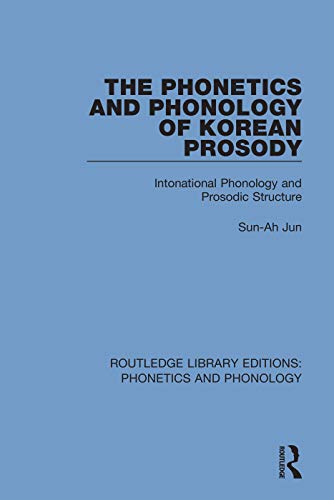 THE PHONETICS AND PHONOLOGY OF KOREAN PROSODY

Intonational Phonology and Prosodic Structure

Sun-Ah Jun

ROUTLEDGE LIBRARY EDITIONS: PHONETICS AND PHONOLOGY

ROUTLEDGE